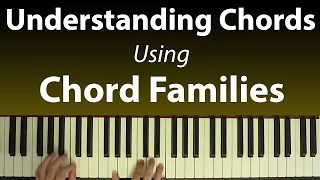 Understanding Chords
Using
Chord Families